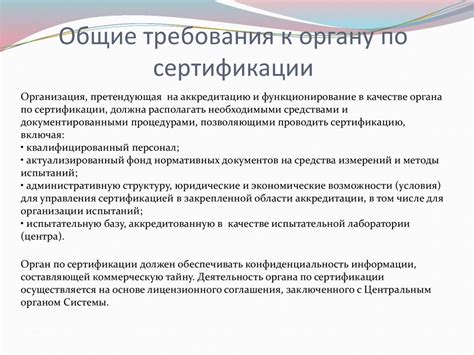 Общие требования к органу по сертификации

Организация, претендующая на аккредитацию и функционирование в качестве органа по сертификации, должна располагать необходимыми средствами и документированными процедурами, позволяющими проводить сертификацию, включая:
• квалифицированный персонал;
• актуализированный фонд нормативных документов на средства измерений и методы испытаний;
• административную структуру, юридические и экономические возможности (условия) для управления сертификацией в закрепленной области аккредитации, в том числе для организации испытаний;
• испытательную базу, аккредитованную в качестве испытательной лаборатории (центра).

Орган по сертификации должен обеспечивать конфиденциальность информации, составляющей коммерческую тайну. Деятельность органа по сертификации осуществляется на основе лицензионного соглашения, заключенного с Центральным органом Системы.